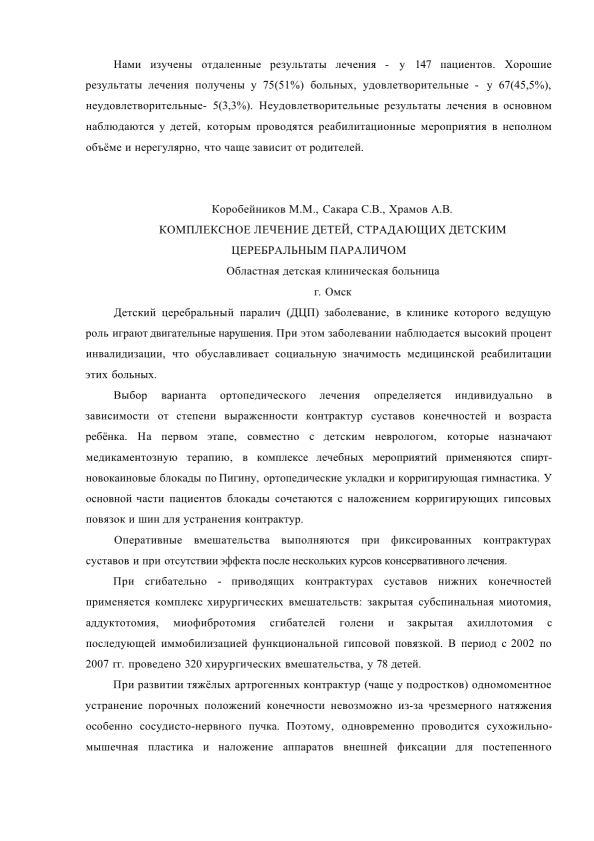 Нами изучены отдаленные результаты лечения - у 147 пациентов. Хорошие результаты лечения получены у 75(51%) больных, удовлетворительные - у 67(45,5%), неудовлетворительные- 5(3,3%). Неудовлетворительные результаты лечения в основном наблюдаются у детей, которым проводятся реабилитационные мероприятия в неполном объёме и нерегулярно, что чаще зависит от родителей.

Коробейников М.М., Сакара С.В., Храмов А.В.
КОМПЛЕКСНОЕ ЛЕЧЕНИЕ ДЕТЕЙ, СТРАДАЮЩИХ ДЕТСКИМ ЦЕРЕБРАЛЬНЫМ ПАРАЛИЧОМ
Областная детская клиническая больница
г. Омск

Детский церебральный паралич (ДЦП) заболевание, в клинике которого ведущую роль играют двигательные нарушения. При этом заболевании наблюдается высокий процент инвалидизации, что обуславливает социальную значимость медицинской реабилитации этих больных.

Выбор варианта ортопедического лечения определяется индивидуально в зависимости от степени выраженности контрактур суставов конечностей и возраста ребёнка. На первом этапе, совместно с детским неврологом, которые назначают медикаментозную терапию, в комплексе лечебных мероприятий применяются спирт-новокаиновые блокады по Пигину, ортопедические укладки и корригирующая гимнастика. У основной части пациентов блокады сочетаются с наложением корригирующих гипсовых повязок и шин для устранения контрактур.

Оперативные вмешательства выполняются при фиксированных контрактурах суставов и при отсутствии эффекта после нескольких курсов консервативного лечения.

При сгибательно - приводящих контрактурах суставов нижних конечностей применяется комплекс хирургических вмешательств: закрытая субспинальная миотомия, аддуктотомия, миофибротомия сгибателей голени и закрытая ахиллотомия с последующей иммобилизацией функциональной гипсовой повязкой. В период с 2002 по 2007 гг. проведено 320 хирургических вмешательства, у 78 детей.

При развитии тяжёлых артрогенных контрактур (чаще у подростков) одномоментное устранение порочных положений конечности невозможно из-за чрезмерного натяжения особенно сосудисто-нервного пучка. Поэтому, одновременно проводится сухожильно-мышечная пластика и наложение аппаратов внешней фиксации для постепенного